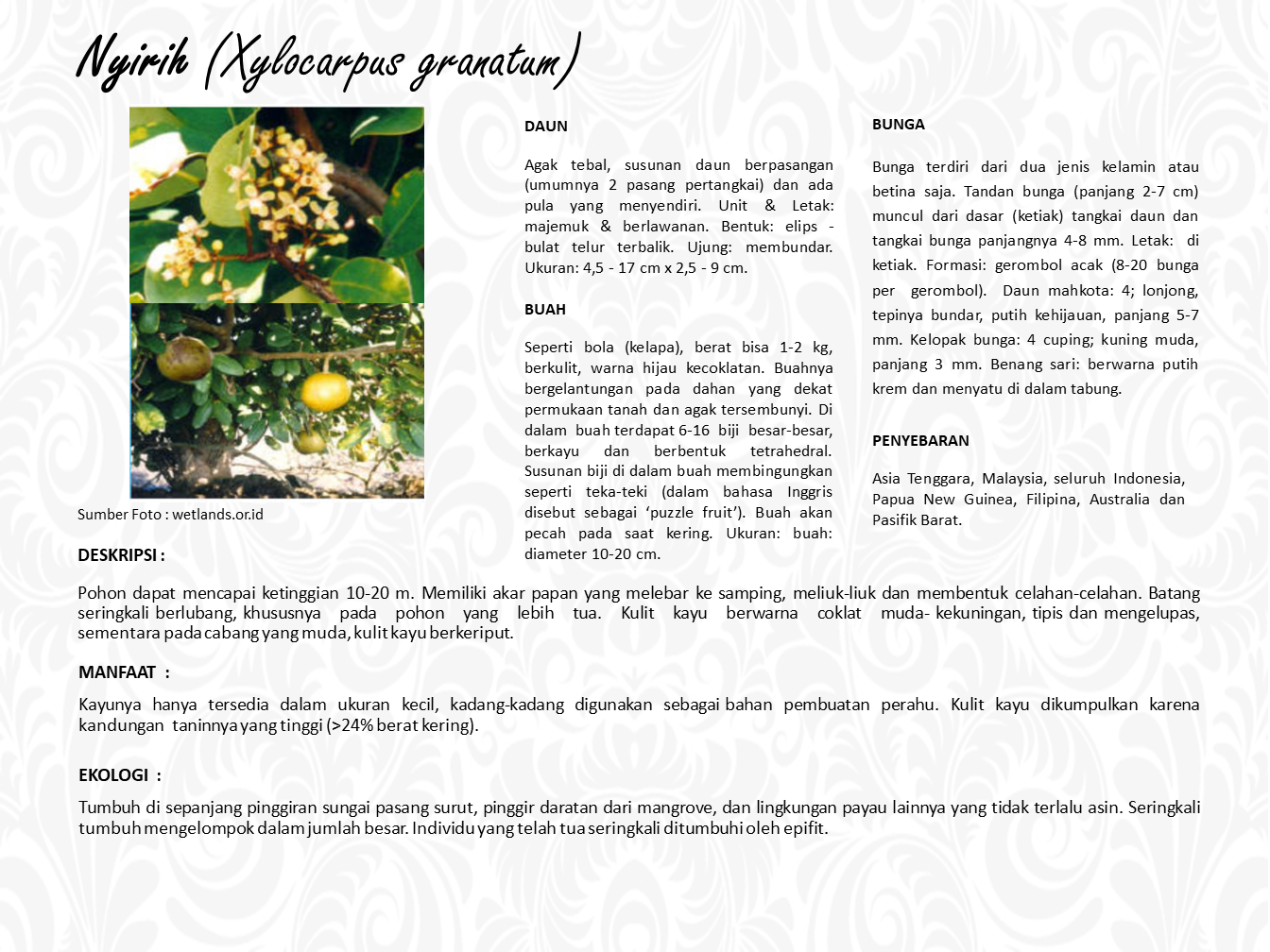 Nyirih (Xylocarpus granatum)

Sumber Foto : wetlands.or.id

DAUN

Agak tebal, susunan daun berpasangan (umumnya 2 pasang pertangkai) dan ada pula yang menyendiri. Unit & Letak: majemuk & berlawanan. Bentuk: elips - bulat telur terbalik. Ujung: membundar. Ukuran: 4,5 - 17 cm x 2,5 - 9 cm.

BUAH

Seperti bola (kelapa), berat bisa 1-2 kg, berkulit, warna hijau kecoklatan. Buahnya bergelantungan pada dahan yang dekat permukaan tanah dan agak tersembunyi. Di dalam buah terdapat 6-16 biji besar-besar, berkayu dan berbentuk tetrahedral. Susunan biji di dalam buah membingungkan seperti teka-teki (dalam bahasa Inggris disebut sebagai ‘puzzle fruit’). Buah akan pecah pada saat kering. Ukuran: buah: diameter 10-20 cm.

BUNGA

Bunga terdiri dari dua jenis kelamin atau betina saja. Tandan bunga (panjang 2-7 cm) muncul dari dasar (ketiak) tangkai daun dan tangkai bunga panjangnya 4-8 mm. Letak: di ketiak. Formasi: gerombol acak (8-20 bunga per gerombol). Daun mahkota: 4; lonjong, tepinya bundar, putih kehijauan, panjang 5-7 mm. Kelopak bunga: 4 cuping; kuning muda, panjang 3 mm. Benang sari: berwarna putih krem dan menyatu di dalam tabung.

PENYEBARAN

Asia Tenggara, Malaysia, seluruh Indonesia, Papua New Guinea, Filipina, Australia dan Pasifik Barat.

DESKRIPSI :

Pohon dapat mencapai ketinggian 10-20 m. Memiliki akar papan yang melebar ke samping, meliuk-liuk dan membentuk celahan-celahan. Batang seringkali berlubang, khususnya pada pohon yang lebih tua. Kulit kayu berwarna coklat muda- kekuningan, tipis dan mengelupas, sementara pada cabang yang muda, kulit kayu berkeriput.

MANFAAT :

Kayunya hanya tersedia dalam ukuran kecil, kadang-kadang digunakan sebagai bahan pembuatan perahu. Kulit kayu dikumpulkan karena kandungan taninnya yang tinggi (>24% berat kering).

EKOLOGI :

Tumbuh di sepanjang pinggiran sungai pasang surut, pinggir daratan dari mangrove, dan lingkungan payau lainnya yang tidak terlalu asin. Seringkali tumbuh mengelompok dalam jumlah besar. Individu yang telah tua seringkali ditumbuhi oleh epifit.